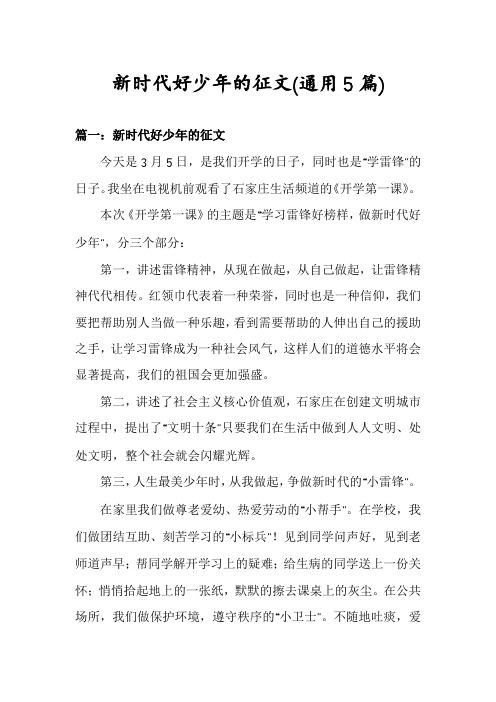 新时代好少年的征文(通用5篇)

篇一：新时代好少年的征文

今天是3月5日，是我们开学的日子，同时也是"学雷锋"的日子。我坐在电视机前观看了石家庄生活频道的《开学第一课》。

本次《开学第一课》的主题是"学习雷锋好榜样，做新时代好少年"，分三个部分：

第一，讲述雷锋精神，从现在做起，从自己做起，让雷锋精神代代相传。红领巾代表着一种荣誉，同时也是一种信仰，我们要把帮助别人当做一种乐趣，看到需要帮助的人伸出自己的援助之手，让学习雷锋成为一种社会风气，这样人们的道德水平将会显著提高，我们的祖国会更加强盛。

第二，讲述了社会主义核心价值观，石家庄在创建文明城市过程中，提出了"文明十条"只要我们在生活中做到人人文明、处处文明，整个社会就会闪耀光辉。

第三，人生最美少年时，从我做起，争做新时代的"小雷锋"。

在家里我们做尊老爱幼、热爱劳动的"小帮手"。在学校，我们做团结互助、刻苦学习的"小标兵"！见到同学问声好，见到老师道声早；帮同学解开学习上的疑难；给生病的同学送上一份关怀；悄悄拾起地上的一张纸，默默的擦去课桌上的灰尘。在公共场所，我们做保护环境，遵守秩序的"小卫士"。不随地吐痰，爱